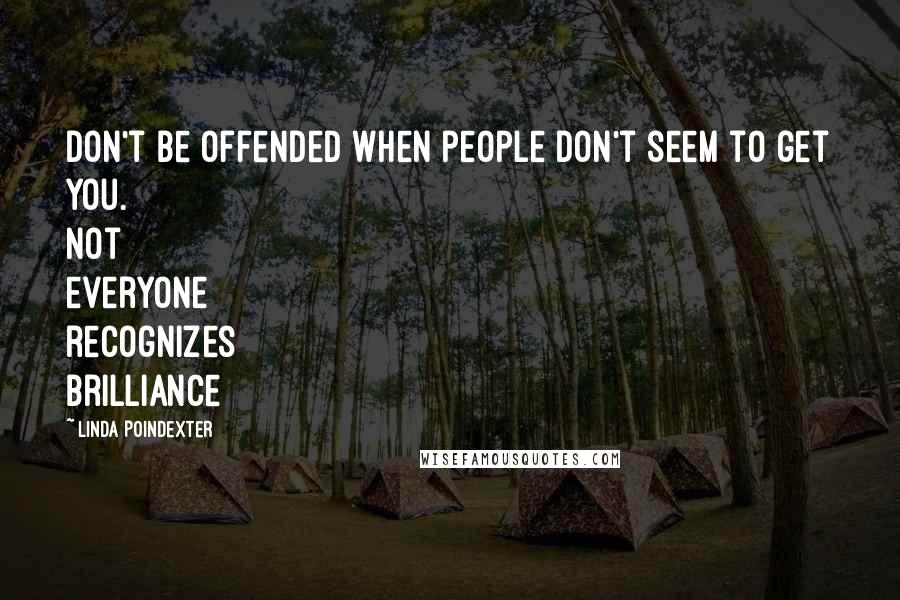 DON'T BE OFFENDED WHEN PEOPLE DON'T SEEM TO GET YOU.
NOT
EVERYONE
RECOGNIZES
BRILLIANCE
~ LINDA POINDEXTER

WISEFAMOUSQUOTES.COM